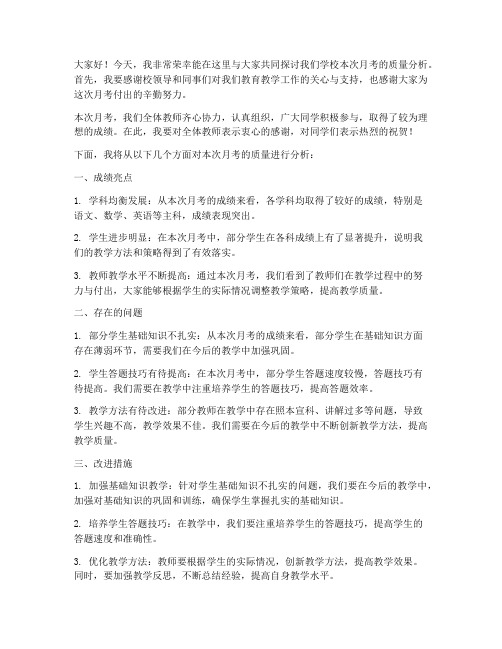 大家好！今天，我非常荣幸能在这里与大家共同探讨我们学校本次月考的质量分析。首先，我要感谢校领导和同事们对我们教育教学工作的关心与支持，也感谢大家为这次月考付出的辛勤努力。

本次月考，我们全体教师齐心协力，认真组织，广大同学积极参与，取得了较为理想的成绩。在此，我要对全体教师表示衷心的感谢，对同学们表示热烈的祝贺！

下面，我将从以下几个方面对本次月考的质量进行分析：

一、成绩亮点

1. 学科均衡发展：从本次月考的成绩来看，各学科均取得了较好的成绩，特别是语文、数学、英语等主科，成绩表现突出。

2. 学生进步明显：在本次月考中，部分学生在各科成绩上有了显著提升，说明我们的教学方法和策略得到了有效落实。

3. 教师教学水平不断提高：通过本次月考，我们看到了教师们在教学过程中的努力与付出，大家能够根据学生的实际情况调整教学策略，提高教学质量。

二、存在的问题

1. 部分学生基础知识不扎实：从本次月考的成绩来看，部分学生在基础知识方面存在薄弱环节，需要我们在今后的教学中加强巩固。

2. 学生答题技巧有待提高：在本次月考中，部分学生答题速度较慢，答题技巧有待提高。我们需要在教学中注重培养学生的答题技巧，提高答题效率。

3. 教学方法有待改进：部分教师在教学中存在照本宣科、讲解过多等问题，导致学生兴趣不高，教学效果不佳。我们需要在今后的教学中不断创新教学方法，提高教学质量。

三、改进措施

1. 加强基础知识教学：针对学生基础知识不扎实的问题，我们要在今后的教学中，加强对基础知识的巩固和训练，确保学生掌握扎实的基础知识。

2. 培养学生答题技巧：在教学中，我们要注重培养学生的答题技巧，提高学生的答题速度和准确性。

3. 优化教学方法：教师要根据学生的实际情况，创新教学方法，提高教学效果。同时，要加强教学反思，不断总结经验，提高自身教学水平。